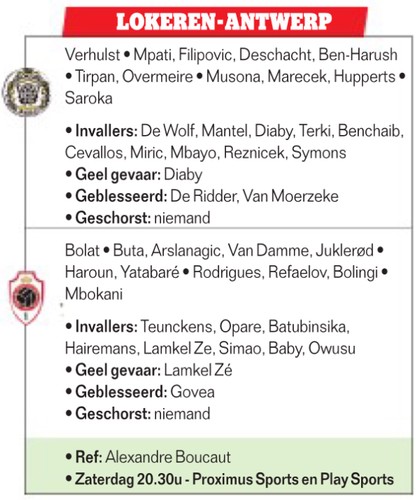 LOKEREN-ANTWERP

Verhulst • Mpati, Filipovic, Deschacht, Ben-Harush • Tirpan, Overmeire • Musona, Marecek, Hupperts • Saroka

• Invallers: De Wolf, Mantel, Diaby, Terki, Benchaib, Cevallos, Miric, Mbayo, Reznicek, Symons
• Geel gevaar: Diaby
• Geblesseerd: De Ridder, Van Moerzeke
• Geschorst: niemand

Bolat • Buta, Arslanagic, Van Damme, Juklerød • Haroun, Yatabaré • Rodrigues, Refaelov, Bolingi • Mbokani

• Invallers: Teunckens, Opare, Batubinsika, Hairemans, Lamkel Ze, Simao, Baby, Owusu
• Geel gevaar: Lamkel Zé
• Geblesseerd: Govea
• Geschorst: niemand

• Ref: Alexandre Boucaut
• Zaterdag 20.30u - Proximus Sports en Play Sports